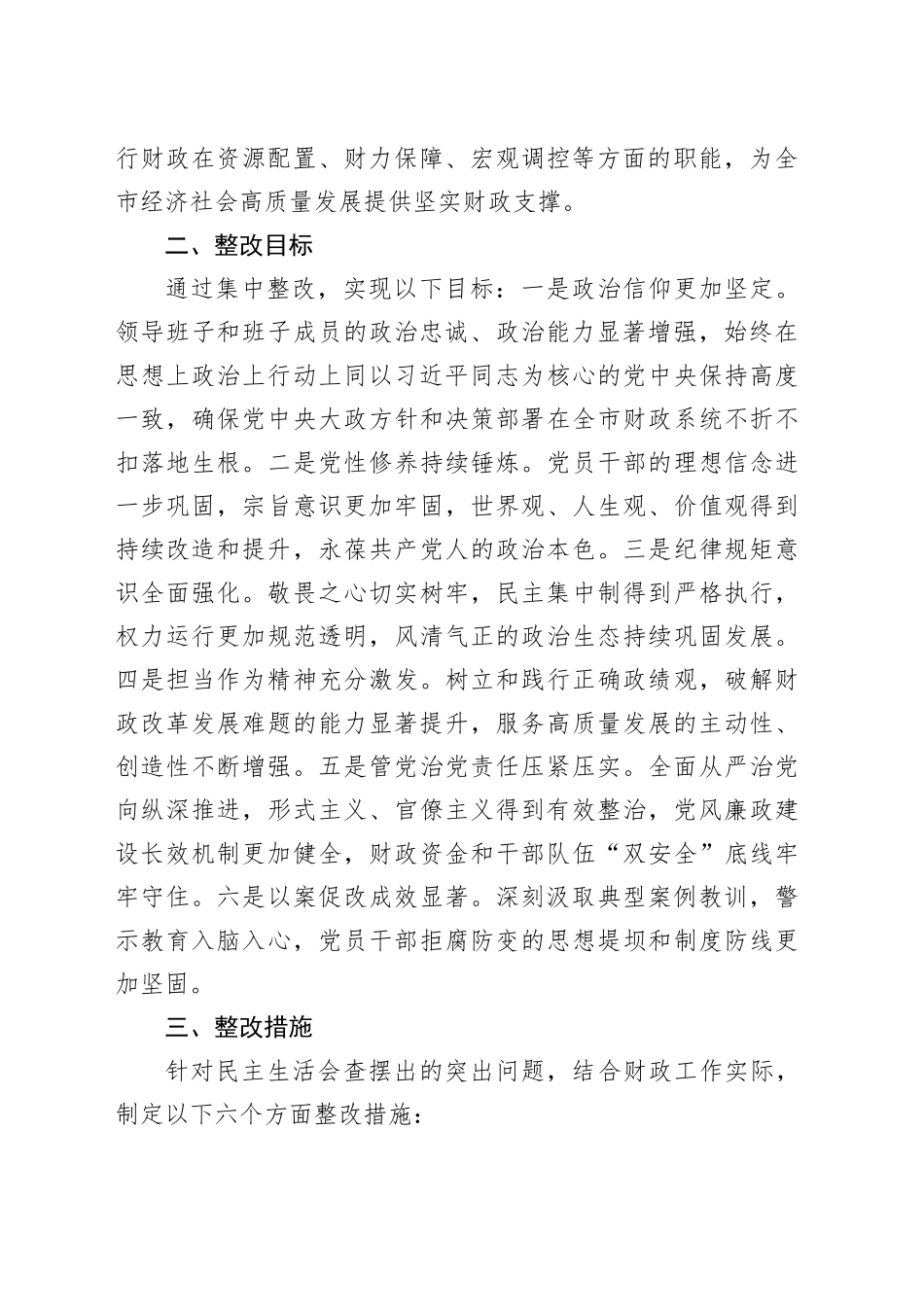 行财政在资源配置、财力保障、宏观调控等方面的职能，为全市经济社会高质量发展提供坚实财政支撑。

二、整改目标

通过集中整改，实现以下目标：一是政治信仰更加坚定。领导班子和班子成员的政治忠诚、政治能力显著增强，始终在思想上政治上行动上同以习近平同志为核心的党中央保持高度一致，确保党中央大政方针和决策部署在全市财政系统不折不扣落地生根。二是党性修养持续锤炼。党员干部的理想信念进一步巩固，宗旨意识更加牢固，世界观、人生观、价值观得到持续改造和提升，永葆共产党人的政治本色。三是纪律规矩意识全面强化。敬畏之心切实树牢，民主集中制得到严格执行，权力运行更加规范透明，风清气正的政治生态持续巩固发展。四是担当作为精神充分激发。树立和践行正确政绩观，破解财政改革发展难题的能力显著提升，服务高质量发展的主动性、创造性不断增强。五是管党治党责任压紧压实。全面从严治党向纵深推进，形式主义、官僚主义得到有效整治，党风廉政建设长效机制更加健全，财政资金和干部队伍“双安全”底线牢牢守住。六是以案促改成效显著。深刻汲取典型案例教训，警示教育入脑入心，党员干部拒腐防变的思想堤坝和制度防线更加坚固。

三、整改措施

针对民主生活会查摆出的突出问题，结合财政工作实际，制定以下六个方面整改措施：